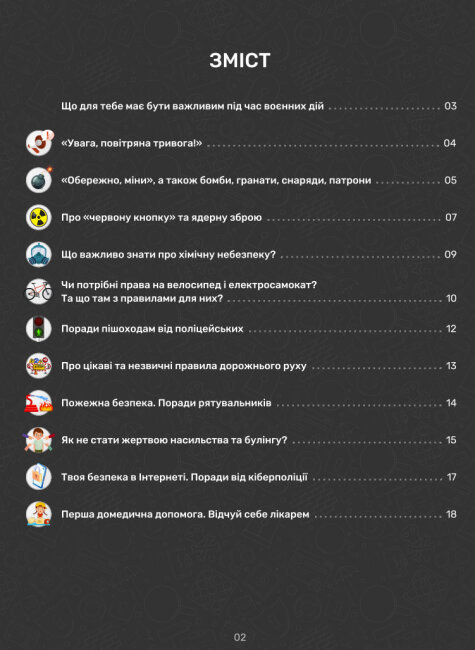 ЗМІСТ

Що для тебе має бути важливим під час воєнних дій ........ 03

«Увага, повітряна тривога!» ........ 04

«Обережно, міни», а також бомби, гранати, снаряди, патрони ........ 05

Про «червону кнопку» та ядерну зброю ........ 07

Що важливо знати про хімічну небезпеку? ........ 09

Чи потрібні права на велосипед і електросамокат? Та що там з правилами для них? ........ 10

Поради пішоходам від поліцейських ........ 12

Про цікаві та незвичні правила дорожнього руху ........ 13

Пожежна безпека. Поради рятувальників ........ 14

Як не стати жертвою насильства та булінгу? ........ 15

Твоя безпека в Інтернеті. Поради від кіберполіції ........ 17

Перша домедична допомога. Відчуй себе лікарем ........ 18

02